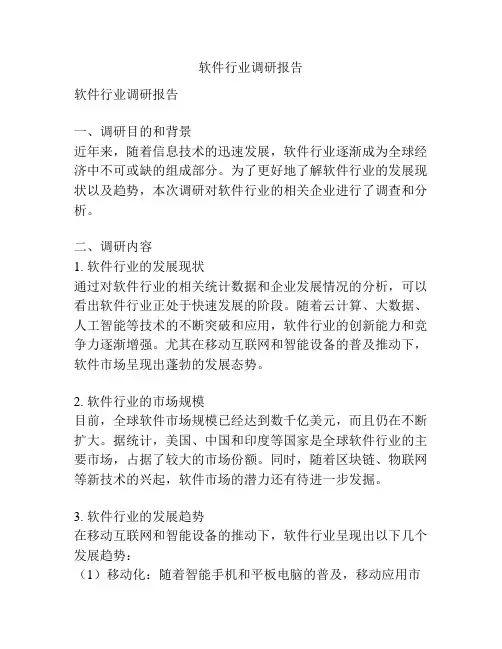 软件行业调研报告

软件行业调研报告

一、调研目的和背景
近年来，随着信息技术的迅速发展，软件行业逐渐成为全球经济中不可或缺的组成部分。为了更好地了解软件行业的发展现状以及趋势，本次调研对软件行业的相关企业进行了调查和分析。

二、调研内容
1. 软件行业的发展现状
通过对软件行业的相关统计数据和企业发展情况的分析，可以看出软件行业正处于快速发展的阶段。随着云计算、大数据、人工智能等技术的不断突破和应用，软件行业的创新能力和竞争力逐渐增强。尤其在移动互联网和智能设备的普及推动下，软件市场呈现出蓬勃的发展态势。

2. 软件行业的市场规模
目前，全球软件市场规模已经达到数千亿美元，而且仍在不断扩大。据统计，美国、中国和印度等国家是全球软件行业的主要市场，占据了较大的市场份额。同时，随着区块链、物联网等新技术的兴起，软件市场的潜力还有待进一步发掘。

3. 软件行业的发展趋势
在移动互联网和智能设备的推动下，软件行业呈现出以下几个发展趋势：
（1）移动化：随着智能手机和平板电脑的普及，移动应用市